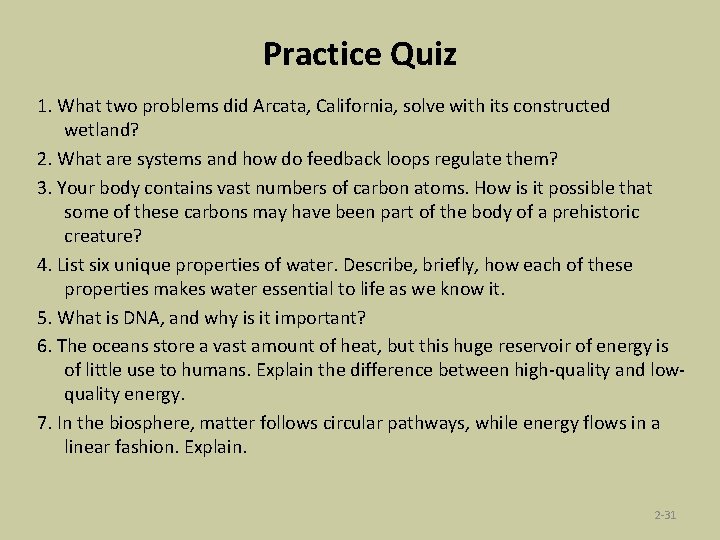 Practice Quiz

1. What two problems did Arcata, California, solve with its constructed wetland?

2. What are systems and how do feedback loops regulate them?

3. Your body contains vast numbers of carbon atoms. How is it possible that some of these carbons may have been part of the body of a prehistoric creature?

4. List six unique properties of water. Describe, briefly, how each of these properties makes water essential to life as we know it.

5. What is DNA, and why is it important?

6. The oceans store a vast amount of heat, but this huge reservoir of energy is of little use to humans. Explain the difference between high-quality and low-quality energy.

7. In the biosphere, matter follows circular pathways, while energy flows in a linear fashion. Explain.

2-31